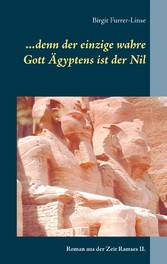 Birgit Furrer-Linse

...denn der einzige wahre Gott Ägyptens ist der Nil

Roman aus der Zeit Ramses II.